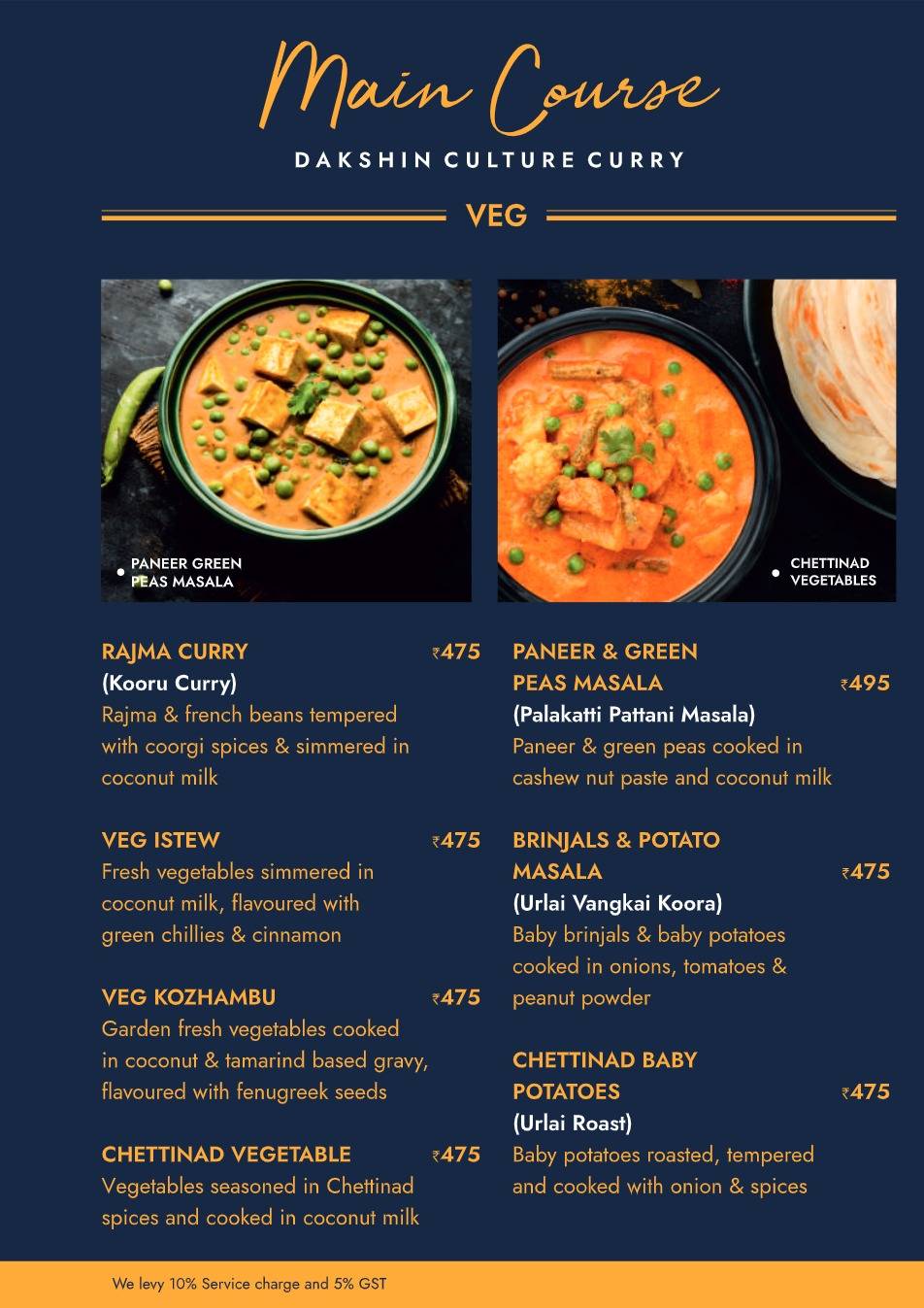 Main Course

DAKSHIN CULTURE CURRY

VEG

PANEER GREEN PEAS MASALA

CHETTINAD VEGETABLES

RAJMA CURRY ₹475
(Kooru Curry)
Rajma & french beans tempered with coorgi spices & simmered in coconut milk

VEG ISTEW ₹475
Fresh vegetables simmered in coconut milk, flavoured with green chillies & cinnamon

VEG KOZHAMBU ₹475
Garden fresh vegetables cooked in coconut & tamarind based gravy, flavoured with fenugreek seeds

CHETTINAD VEGETABLE ₹475
Vegetables seasoned in Chettinad spices and cooked in coconut milk

PANEER & GREEN PEAS MASALA ₹495
(Palakatti Pattani Masala)
Paneer & green peas cooked in cashew nut paste and coconut milk

BRINJALS & POTATO MASALA ₹475
(Urlai Vangkai Koora)
Baby brinjals & baby potatoes cooked in onions, tomatoes & peanut powder

CHETTINAD BABY POTATOES ₹475
(Urlai Roast)
Baby potatoes roasted, tempered and cooked with onion & spices

We levy 10% Service charge and 5% GST